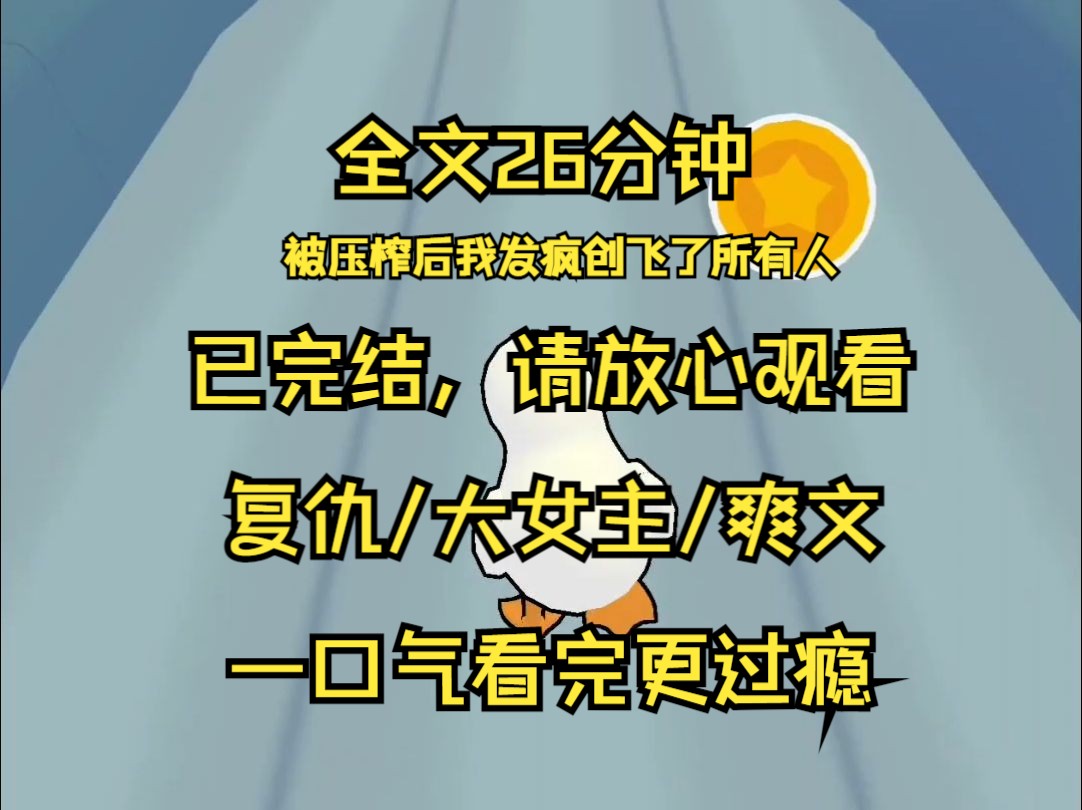 全文26分钟

被压榨后我发疯创飞了所有人

已完结，请放心观看

复仇/大女主/爽文

一口气看完更过瘾